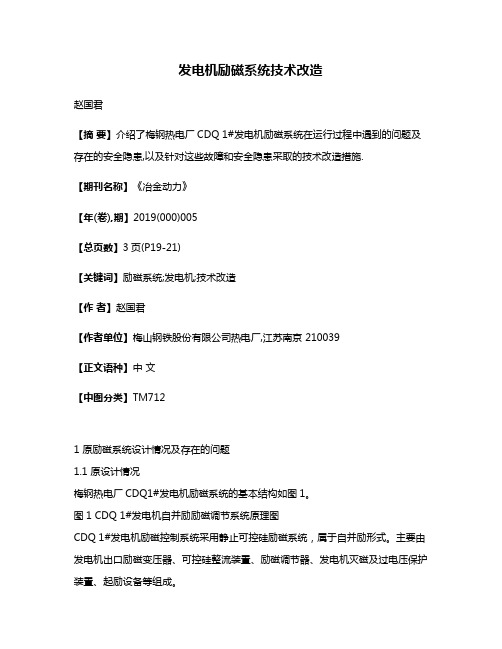 发电机励磁系统技术改造

赵国君

【摘 要】介绍了梅钢热电厂 CDQ 1#发电机励磁系统在运行过程中遇到的问题及存在的安全隐患,以及针对这些故障和安全隐患采取的技术改造措施.

【期刊名称】《冶金动力》

【年(卷),期】2019(000)005

【总页数】3 页(P19-21)

【关键词】励磁系统;发电机;技术改造

【作 者】赵国君

【作者单位】梅山钢铁股份有限公司热电厂,江苏南京 210039

【正文语种】中 文

【中图分类】TM712

1 原励磁系统设计情况及存在的问题

1.1 原设计情况

梅钢热电厂 CDQ1#发电机励磁系统的基本结构如图 1。

图 1 CDQ 1#发电机自并励励磁调节系统原理图

CDQ 1#发电机励磁控制系统采用静止可控硅励磁系统，属于自并励形式。主要由发电机出口励磁变压器、可控硅整流装置、励磁调节器、发电机灭磁及过电压保护装置、起励设备等组成。